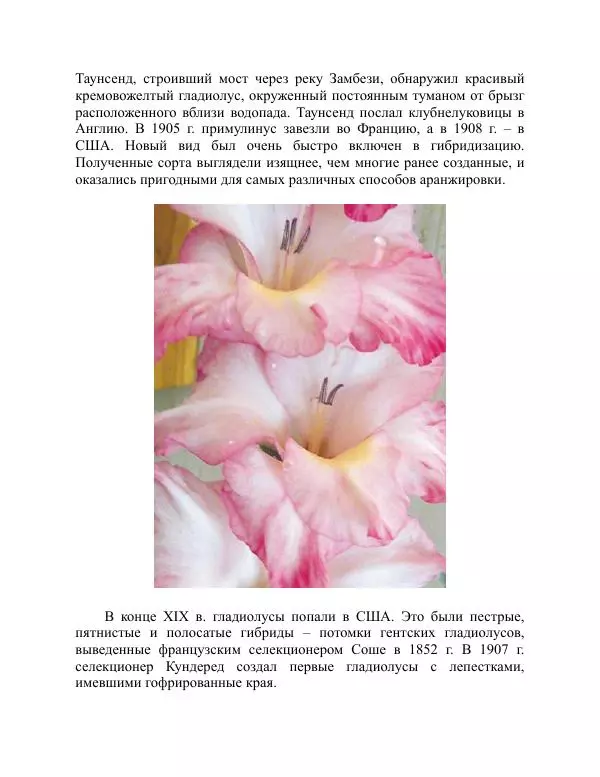 Таунсенд, строивший мост через реку Замбези, обнаружил красивый кремовожелтый гладиолус, окруженный постоянным туманом от брызг расположенного вблизи водопада. Таунсенд послал клубнелуковицы в Англию. В 1905 г. примулинус завезли во Францию, а в 1908 г. – в США. Новый вид был очень быстро включен в гибридизацию. Полученные сорта выглядели изящнее, чем многие ранее созданные, и оказались пригодными для самых различных способов аранжировки.

В конце XIX в. гладиолусы попали в США. Это были пестрые, пятнистые и полосатые гибриды – потомки гентских гладиолусов, выведенные французским селекционером Соше в 1852 г. В 1907 г. селекционер Кундеред создал первые гладиолусы с лепестками, имевшими гофрированные края.